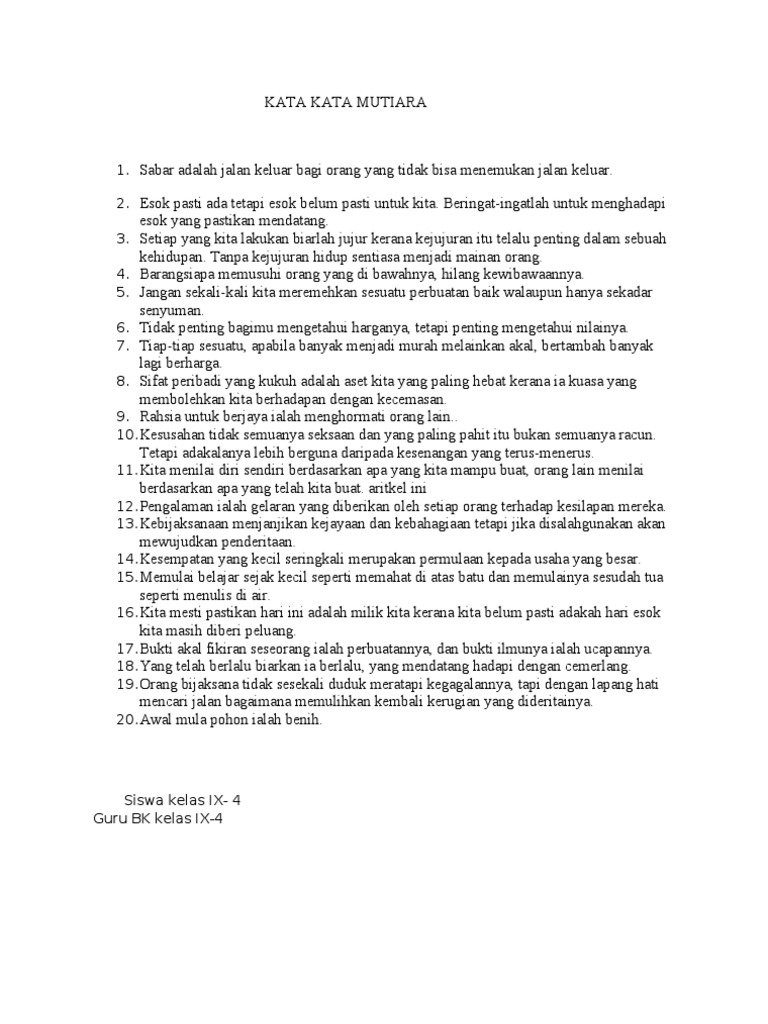 KATA KATA MUTIARA

1. Sabar adalah jalan keluar bagi orang yang tidak bisa menemukan jalan keluar.

2. Esok pasti ada tetapi esok belum pasti untuk kita. Beringat-ingatlah untuk menghadapi esok yang pastikan mendatang.
3. Setiap yang kita lakukan biarlah jujur kerana kejujuran itu telalu penting dalam sebuah kehidupan. Tanpa kejujuran hidup sentiasa menjadi mainan orang.
4. Barangsiapa memusuhi orang yang di bawahnya, hilang kewibawaannya.
5. Jangan sekali-kali kita meremehkan sesuatu perbuatan baik walaupun hanya sekadar senyuman.
6. Tidak penting bagimu mengetahui harganya, tetapi penting mengetahui nilainya.
7. Tiap-tiap sesuatu, apabila banyak menjadi murah melainkan akal, bertambah banyak lagi berharga.
8. Sifat peribadi yang kukuh adalah aset kita yang paling hebat kerana ia kuasa yang membolehkan kita berhadapan dengan kecemasan.
9. Rahsia untuk berjaya ialah menghormati orang lain..
10. Kesusahan tidak semuanya seksaan dan yang paling pahit itu bukan semuanya racun. Tetapi adakalanya lebih berguna daripada kesenangan yang terus-menerus.
11. Kita menilai diri sendiri berdasarkan apa yang kita mampu buat, orang lain menilai berdasarkan apa yang telah kita buat. aritkel ini
12. Pengalaman ialah gelaran yang diberikan oleh setiap orang terhadap kesilapan mereka.
13. Kebijaksanaan menjanjikan kejayaan dan kebahagiaan tetapi jika disalahgunakan akan mewujudkan penderitaan.
14. Kesempatan yang kecil seringkali merupakan permulaan kepada usaha yang besar.
15. Memulai belajar sejak kecil seperti memahat di atas batu dan memulainya sesudah tua seperti menulis di air.
16. Kita mesti pastikan hari ini adalah milik kita kerana kita belum pasti adakah hari esok kita masih diberi peluang.
17. Bukti akal fikiran seseorang ialah perbuatannya, dan bukti ilmunya ialah ucapannya.
18. Yang telah berlalu biarkan ia berlalu, yang mendatang hadapi dengan cemerlang.
19. Orang bijaksana tidak sesekali duduk meratapi kegagalannya, tapi dengan lapang hati mencari jalan bagaimana memulihkan kembali kerugian yang dideritainya.
20. Awal mula pohon ialah benih.

Siswa kelas IX- 4
Guru BK kelas IX-4